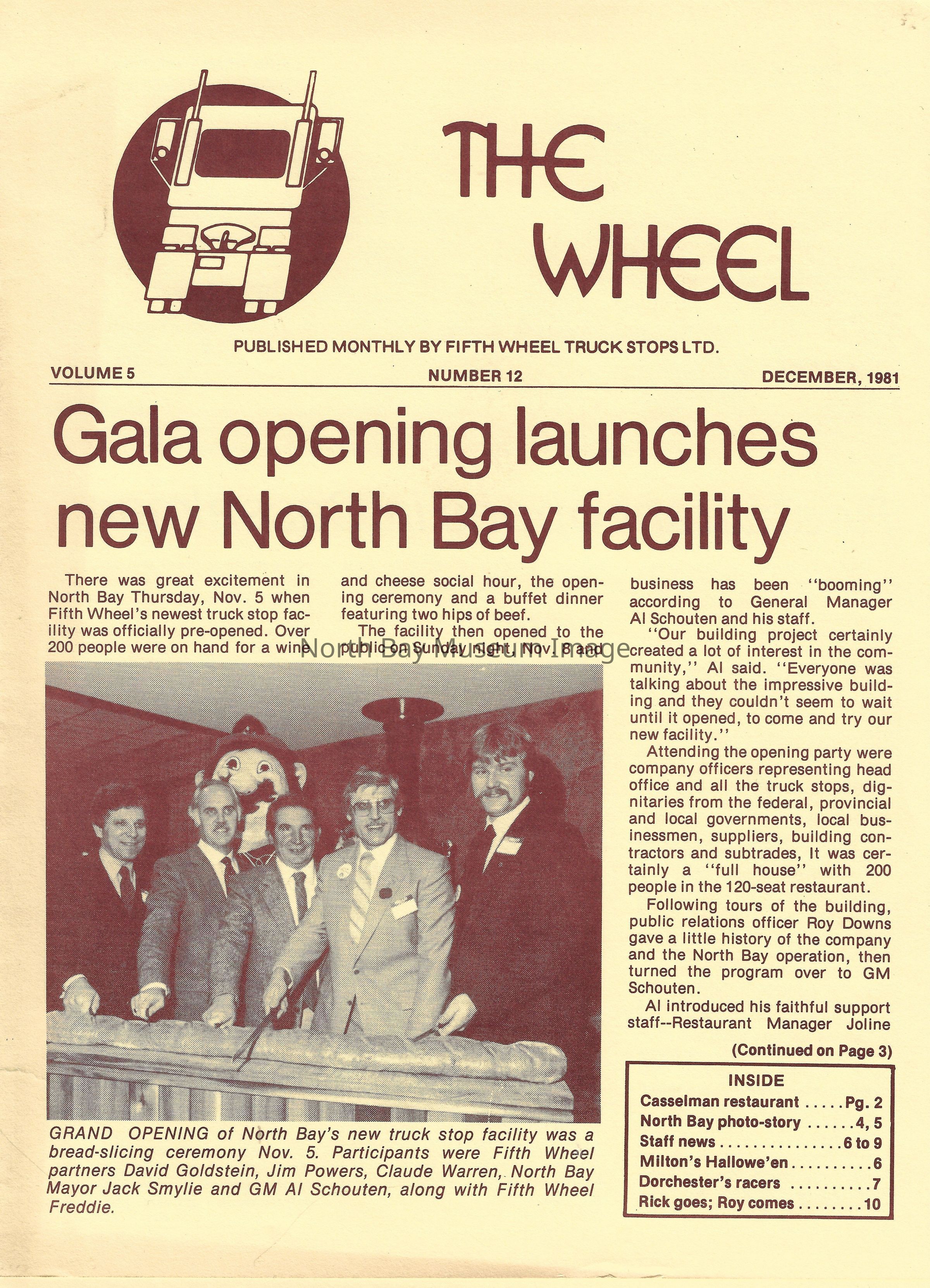 THE WHEEL

PUBLISHED MONTHLY BY FIFTH WHEEL TRUCK STOPS LTD.

VOLUME 5 NUMBER 12 DECEMBER, 1981

Gala opening launches new North Bay facility

There was great excitement in North Bay Thursday, Nov. 5 when Fifth Wheel's newest truck stop facility was officially pre-opened. Over 200 people were on hand for a wine and cheese social hour, the opening ceremony and a buffet dinner featuring two hips of beef.

The facility then opened to the public on Sunday night, Nov. 8 and business has been "booming" according to General Manager Al Schouten and his staff.

"Our building project certainly created a lot of interest in the community," Al said. "Everyone was talking about the impressive building and they couldn't seem to wait until it opened, to come and try our new facility."

Attending the opening party were company officers representing head office and all the truck stops, dignitaries from the federal, provincial and local governments, local businessmen, suppliers, building contractors and subtrades, It was certainly a "full house" with 200 people in the 120-seat restaurant.

Following tours of the building, public relations officer Roy Downs gave a little history of the company and the North Bay operation, then turned the program over to GM Schouten.

Al introduced his faithful support staff--Restaurant Manager Joline

(Continued on Page 3)

GRAND OPENING of North Bay's new truck stop facility was a bread-slicing ceremony Nov. 5. Participants were Fifth Wheel partners David Goldstein, Jim Powers, Claude Warren, North Bay Mayor Jack Smylie and GM Al Schouten, along with Fifth Wheel Freddie.

INSIDE
Casselman restaurant Pg. 2
North Bay photo-story 4, 5
Staff news 6 to 9
Milton's Hallowe'en 6
Dorchester's racers 7
Rick goes; Roy comes 10

North Bay Museum Image